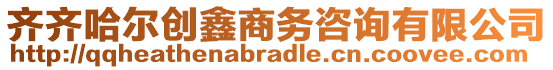 齐齐哈尔创鑫商务咨询有限公司
http://qqheathenabradle.cn.coovee.com